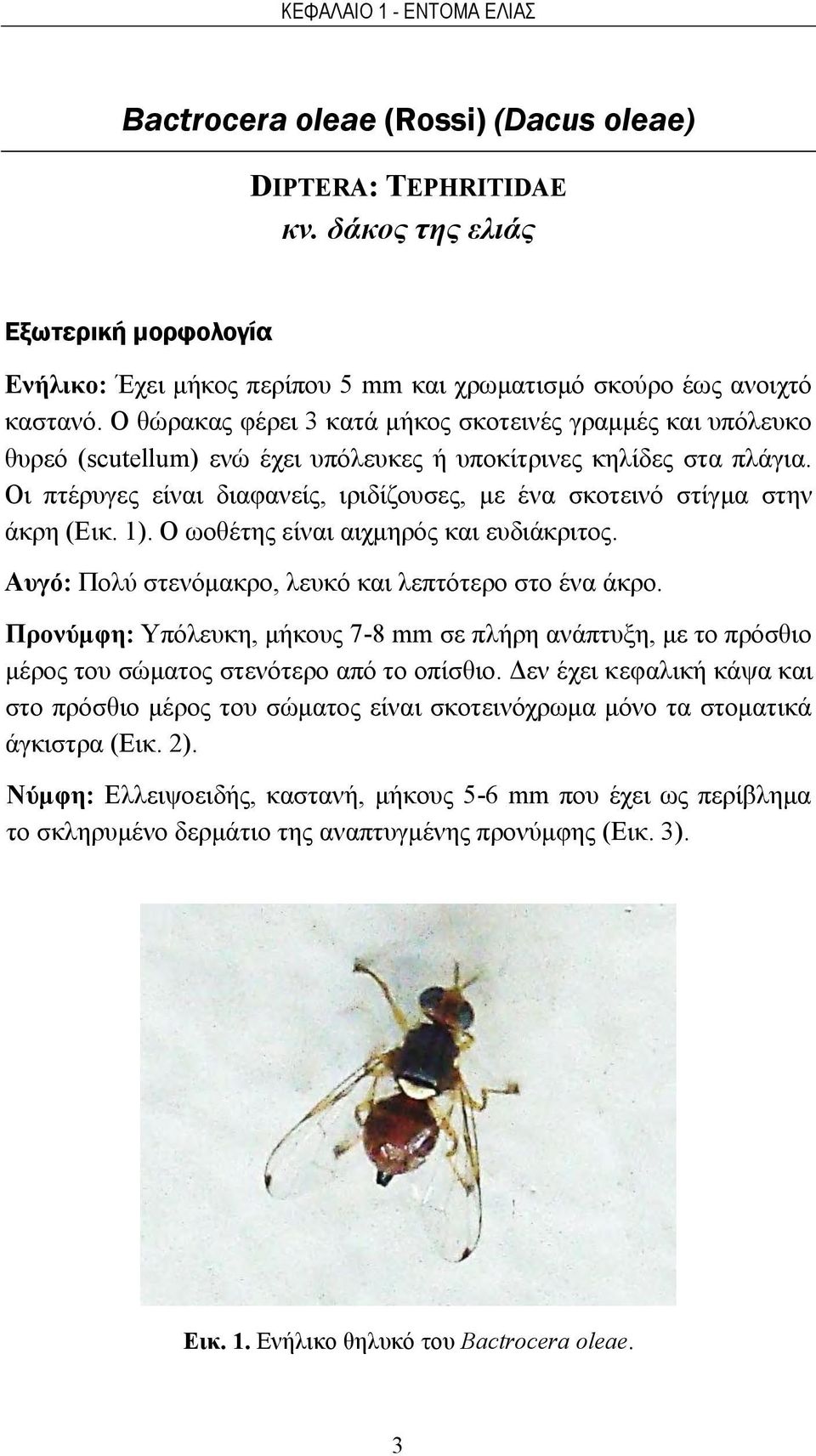 ΚΕΦΑΛΑΙΟ 1 - ΕΝΤΟΜΑ ΕΛΙΑΣ

Bactrocera oleae (Rossi) (Dacus oleae)

DIPTERA: TEPHRITIDAE
κν. δάκος της ελιάς

Εξωτερική μορφολογία

Ενήλικο: Έχει μήκος περίπου 5 mm και χρωματισμό σκούρο έως ανοιχτό καστανό. Ο θώρακας φέρει 3 κατά μήκος σκοτεινές γραμμές και υπόλευκο θυρεό (scutellum) ενώ έχει υπόλευκες ή υποκίτρινες κηλίδες στα πλάγια. Οι πτέρυγες είναι διαφανείς, ιριδίζουσες, με ένα σκοτεινό στίγμα στην άκρη (Εικ. 1). Ο ωοθέτης είναι αιχμηρός και ευδιάκριτος.

Αυγό: Πολύ στενόμακρο, λευκό και λεπτότερο στο ένα άκρο.

Προνύμφη: Υπόλευκη, μήκους 7-8 mm σε πλήρη ανάπτυξη, με το πρόσθιο μέρος του σώματος στενότερο από το οπίσθιο. Δεν έχει κεφαλική κάψα και στο πρόσθιο μέρος του σώματος είναι σκοτεινόχρωμα μόνο τα στοματικά άγκιστρα (Εικ. 2).

Νύμφη: Ελλειψοειδής, καστανή, μήκους 5-6 mm που έχει ως περίβλημα το σκληρυμένο δερμάτιο της αναπτυγμένης προνύμφης (Εικ. 3).

Εικ. 1. Ενήλικο θηλυκό του Bactrocera oleae.

3